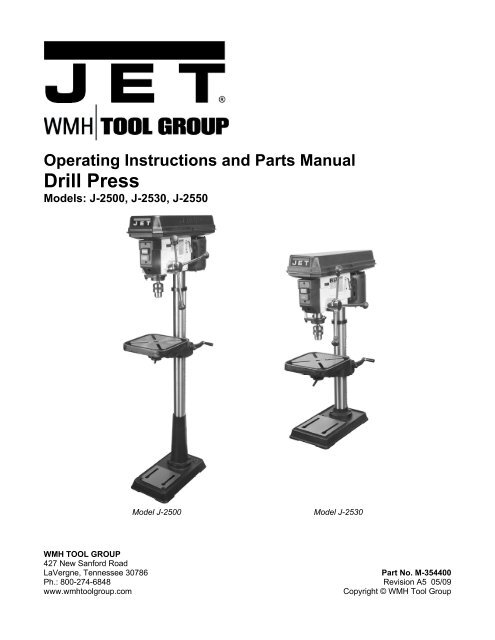 JET®

WMH TOOL GROUP

Operating Instructions and Parts Manual
Drill Press
Models: J-2500, J-2530, J-2550

JET

JET

Model J-2500

Model J-2530

WMH TOOL GROUP
427 New Sanford Road
LaVergne, Tennessee 30786
Ph.: 800-274-6848
www.wmhtoolgroup.com

Part No. M-354400
Revision A5 05/09
Copyright © WMH Tool Group